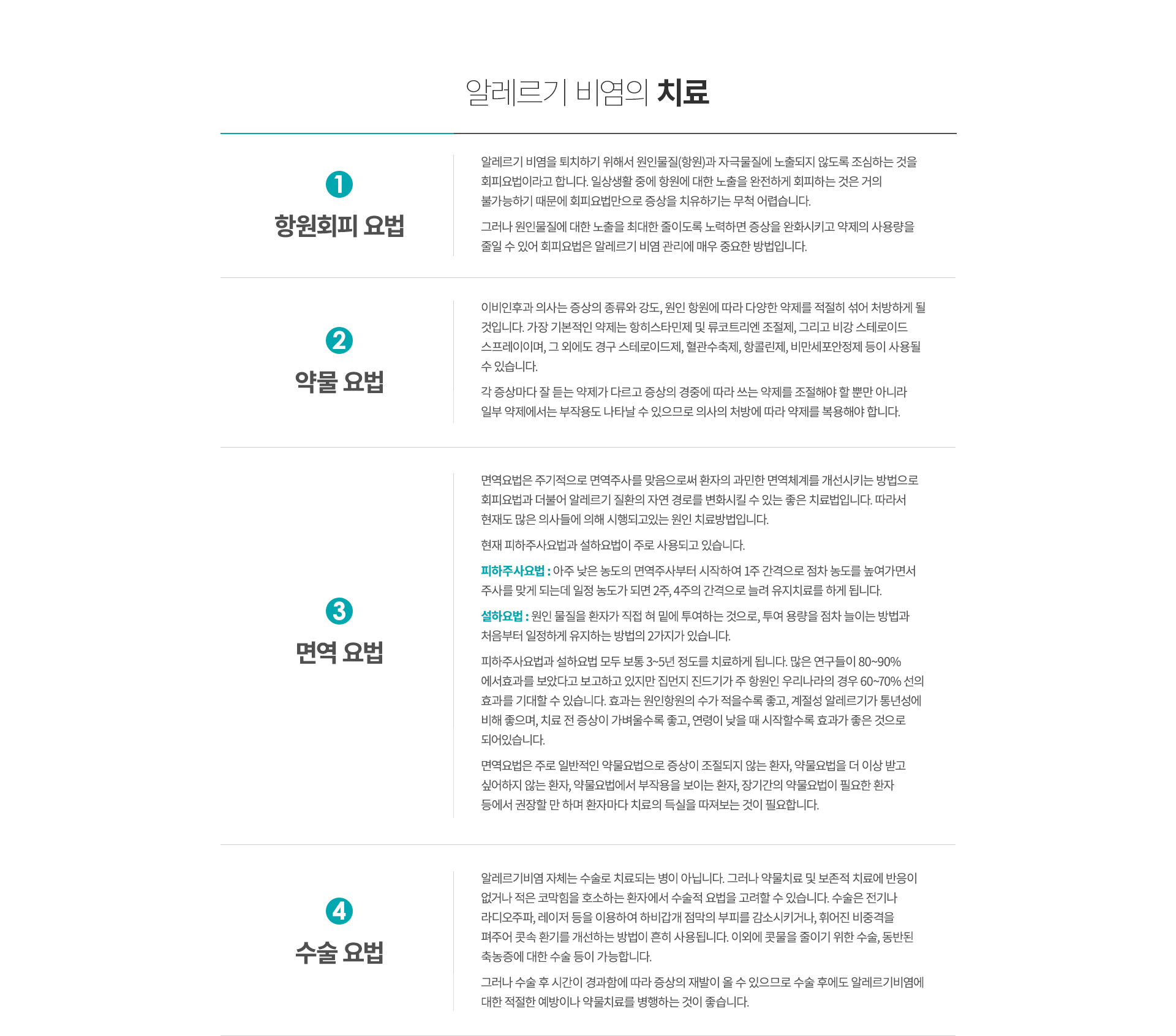 알레르기 비염의 치료

1
항원회피 요법

알레르기 비염을 퇴치하기 위해서 원인물질(항원)과 자극물질에 노출되지 않도록 조심하는 것을 회피요법이라고 합니다. 일상생활 중에 항원에 대한 노출을 완전하게 회피하는 것은 거의 불가능하기 때문에 회피요법만으로 증상을 치유하기는 무척 어렵습니다.

그러나 원인물질에 대한 노출을 최대한 줄이도록 노력하면 증상을 완화시키고 약제의 사용량을 줄일 수 있어 회피요법은 알레르기 비염 관리에 매우 중요한 방법입니다.

2
약물 요법

이비인후과 의사는 증상의 종류와 강도, 원인 항원에 따라 다양한 약제를 적절히 섞어 처방하게 될 것입니다. 가장 기본적인 약제는 항히스타민제 및 류코트리엔 조절제, 그리고 비강 스테로이드 스프레이이며, 그 외에도 경구 스테로이드제, 혈관수축제, 항콜린제, 비만세포안정제 등이 사용될 수 있습니다.

각 증상마다 잘 듣는 약제가 다르고 증상의 경중에 따라 쓰는 약제를 조절해야 할 뿐만 아니라 일부 약제에서는 부작용도 나타날 수 있으므로 의사의 처방에 따라 약제를 복용해야 합니다.

3
면역 요법

면역요법은 주기적으로 면역주사를 맞음으로써 환자의 과민한 면역체계를 개선시키는 방법으로 회피요법과 더불어 알레르기 질환의 자연 경로를 변화시킬 수 있는 좋은 치료법입니다. 따라서 현재도 많은 의사들에 의해 시행되고있는 원인 치료방법입니다.

현재 피하주사요법과 설하요법이 주로 사용되고 있습니다.

피하주사요법 : 아주 낮은 농도의 면역주사부터 시작하여 1주 간격으로 점차 농도를 높여가면서 주사를 맞게 되는데 일정 농도가 되면 2주, 4주의 간격으로 늘려 유지치료를 하게 됩니다.

설하요법 : 원인 물질을 환자가 직접 혀 밑에 투여하는 것으로, 투여 용량을 점차 늘이는 방법과 처음부터 일정하게 유지하는 방법의 2가지가 있습니다.

피하주사요법과 설하요법 모두 보통 3~5년 정도를 치료하게 됩니다. 많은 연구들이 80~90% 에서효과를 보았다고 보고하고 있지만 집먼지 진드기가 주 항원인 우리나라의 경우 60~70% 선의 효과를 기대할 수 있습니다. 효과는 원인항원의 수가 적을수록 좋고, 계절성 알레르기가 통년성에 비해 좋으며, 치료 전 증상이 가벼울수록 좋고, 연령이 낮을 때 시작할수록 효과가 좋은 것으로 되어있습니다.

면역요법은 주로 일반적인 약물요법으로 증상이 조절되지 않는 환자, 약물요법을 더 이상 받고 싶어하지 않는 환자, 약물요법에서 부작용을 보이는 환자, 장기간의 약물요법이 필요한 환자 등에서 권장할 만 하며 환자마다 치료의 득실을 따져보는 것이 필요합니다.

4
수술 요법

알레르기비염 자체는 수술로 치료되는 병이 아닙니다. 그러나 약물치료 및 보존적 치료에 반응이 없거나 적은 코막힘을 호소하는 환자에서 수술적 요법을 고려할 수 있습니다. 수술은 전기나 라디오주파, 레이저 등을 이용하여 하비갑개 점막의 부피를 감소시키거나, 휘어진 비중격을 펴주어 콧속 환기를 개선하는 방법이 흔히 사용됩니다. 이외에 콧물을 줄이기 위한 수술, 동반된 축농증에 대한 수술 등이 가능합니다.

그러나 수술 후 시간이 경과함에 따라 증상의 재발이 올 수 있으므로 수술 후에도 알레르기비염에 대한 적절한 예방이나 약물치료를 병행하는 것이 좋습니다.